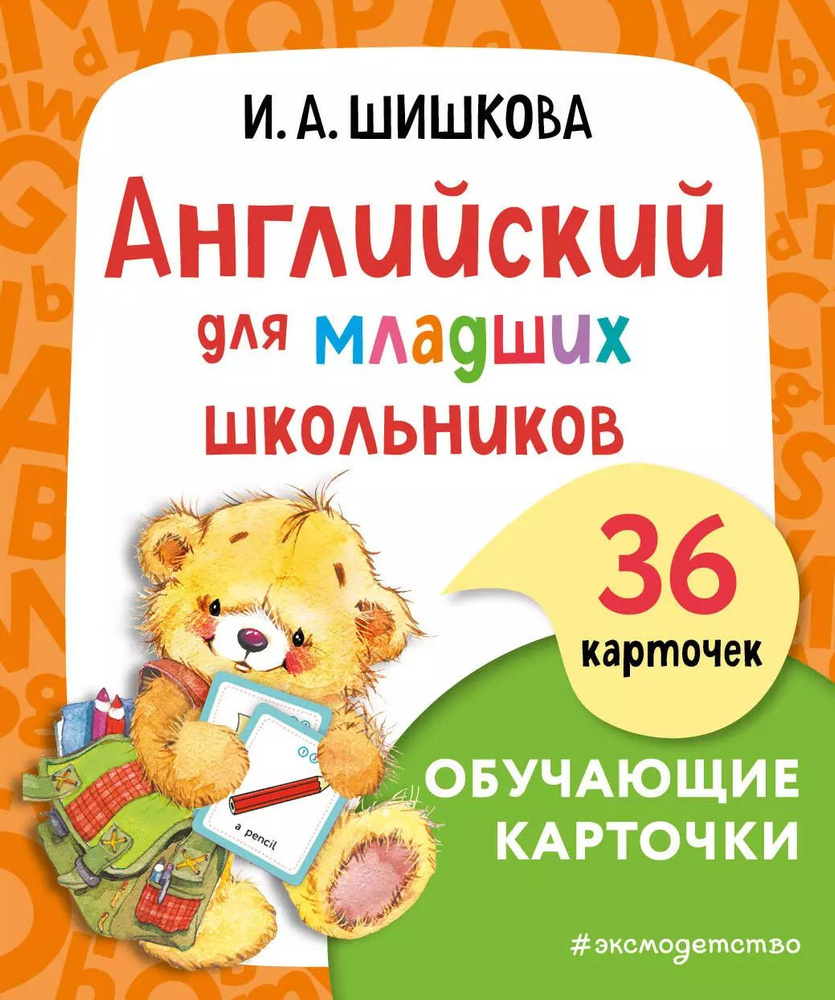 И. А. ШИШКОВА

Английский для младших школьников

36 карточек

a pencil

ОБУЧАЮЩИЕ КАРТОЧКИ

#эксмодетство